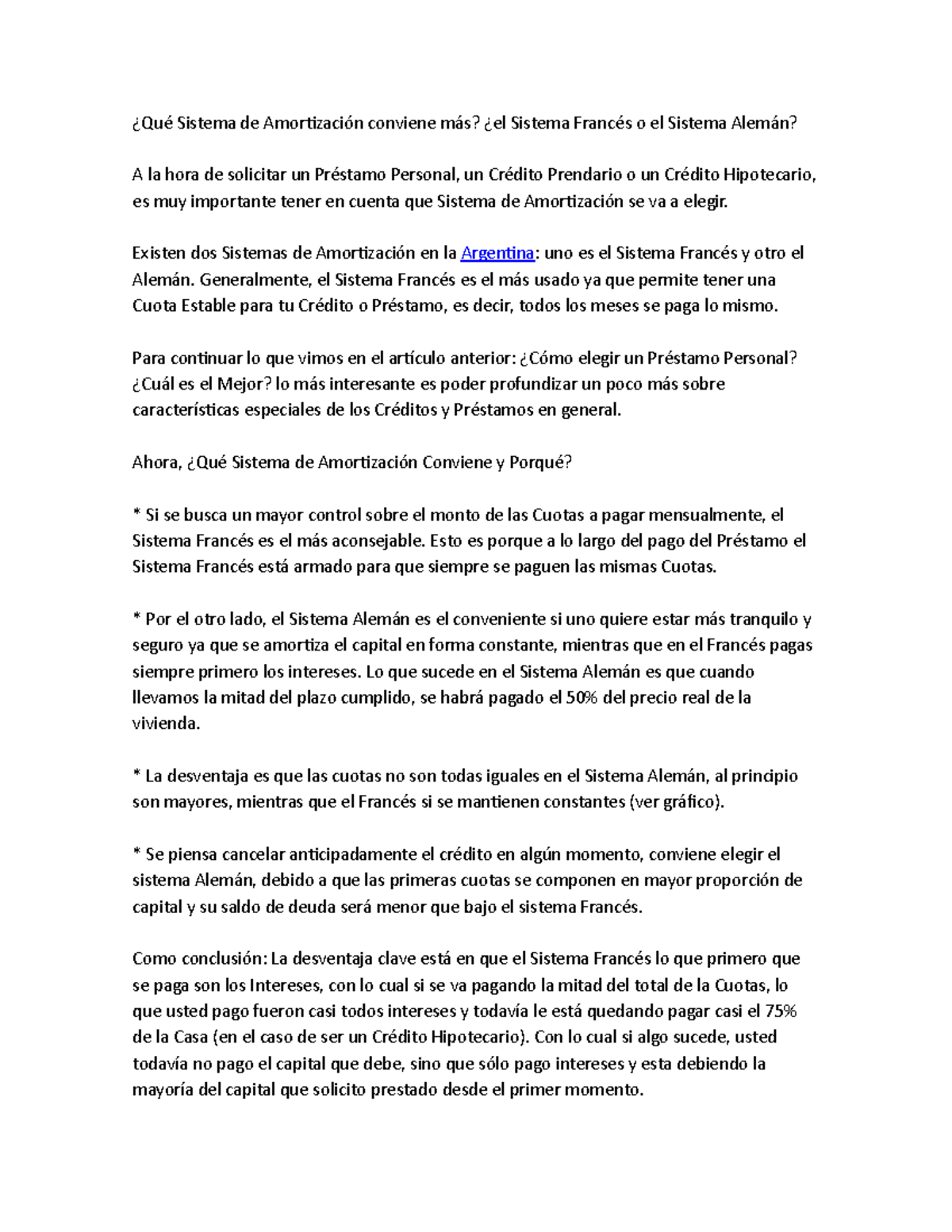 ¿Qué Sistema de Amortización conviene más? ¿el Sistema Francés o el Sistema Alemán?

A la hora de solicitar un Préstamo Personal, un Crédito Prendario o un Crédito Hipotecario, es muy importante tener en cuenta que Sistema de Amortización se va a elegir.

Existen dos Sistemas de Amortización en la Argentina: uno es el Sistema Francés y otro el Alemán. Generalmente, el Sistema Francés es el más usado ya que permite tener una Cuota Estable para tu Crédito o Préstamo, es decir, todos los meses se paga lo mismo.

Para continuar lo que vimos en el artículo anterior: ¿Cómo elegir un Préstamo Personal? ¿Cuál es el Mejor? lo más interesante es poder profundizar un poco más sobre características especiales de los Créditos y Préstamos en general.

Ahora, ¿Qué Sistema de Amortización Conviene y Porqué?

* Si se busca un mayor control sobre el monto de las Cuotas a pagar mensualmente, el Sistema Francés es el más aconsejable. Esto es porque a lo largo del pago del Préstamo el Sistema Francés está armado para que siempre se paguen las mismas Cuotas.

* Por el otro lado, el Sistema Alemán es el conveniente si uno quiere estar más tranquilo y seguro ya que se amortiza el capital en forma constante, mientras que en el Francés pagas siempre primero los intereses. Lo que sucede en el Sistema Alemán es que cuando llevamos la mitad del plazo cumplido, se habrá pagado el 50% del precio real de la vivienda.

* La desventaja es que las cuotas no son todas iguales en el Sistema Alemán, al principio son mayores, mientras que el Francés si se mantienen constantes (ver gráfico).

* Se piensa cancelar anticipadamente el crédito en algún momento, conviene elegir el sistema Alemán, debido a que las primeras cuotas se componen en mayor proporción de capital y su saldo de deuda será menor que bajo el sistema Francés.

Como conclusión: La desventaja clave está en que el Sistema Francés lo que primero que se paga son los Intereses, con lo cual si se va pagando la mitad del total de la Cuotas, lo que usted pago fueron casi todos intereses y todavía le está quedando pagar casi el 75% de la Casa (en el caso de ser un Crédito Hipotecario). Con lo cual si algo sucede, usted todavía no pago el capital que debe, sino que sólo pago intereses y esta debiendo la mayoría del capital que solicito prestado desde el primer momento.